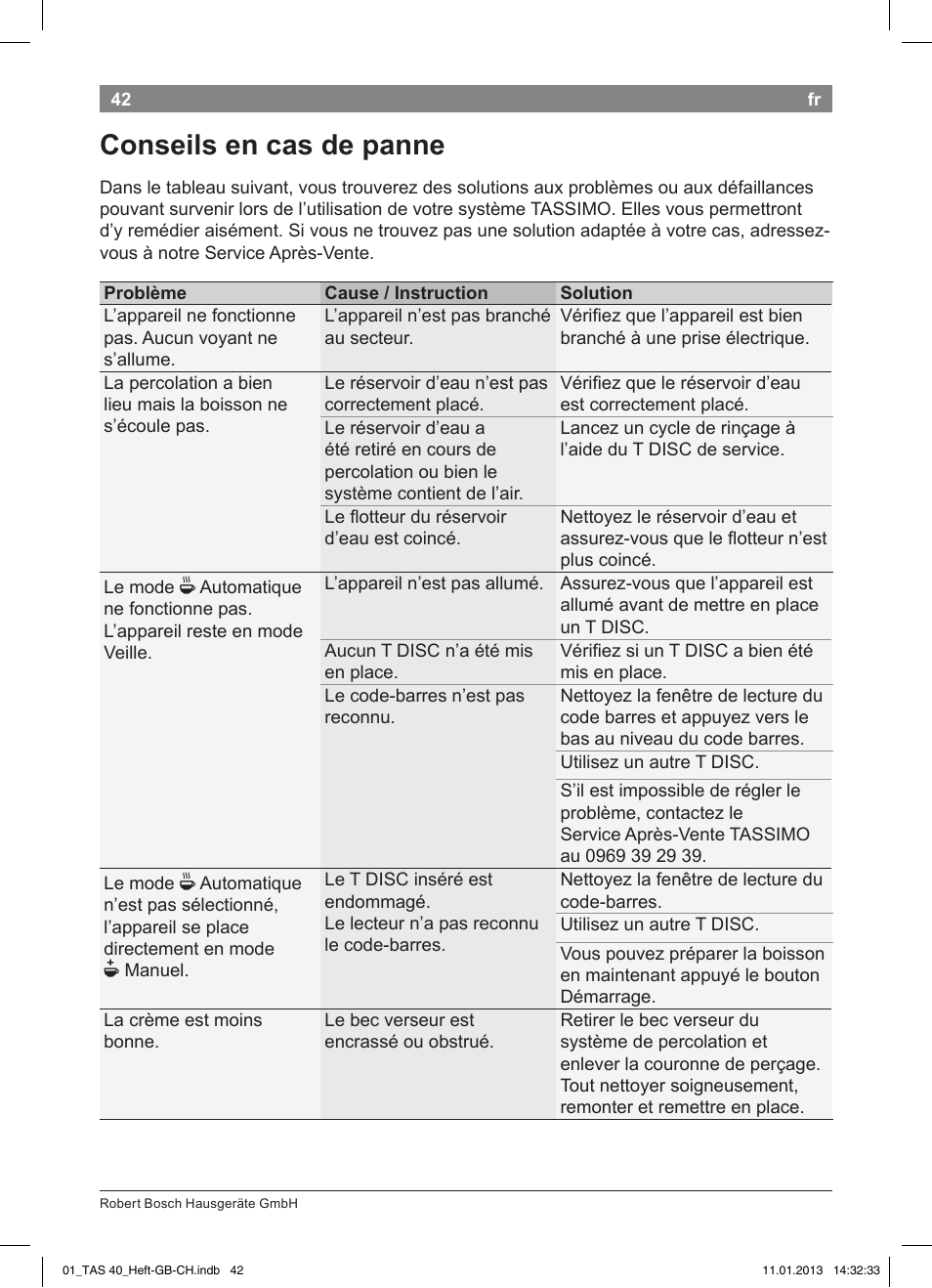 42 fr

Conseils en cas de panne

Dans le tableau suivant, vous trouverez des solutions aux problèmes ou aux défaillances pouvant survenir lors de l’utilisation de votre système TASSIMO. Elles vous permettront d’y remédier aisément. Si vous ne trouvez pas une solution adaptée à votre cas, adressez-vous à notre Service Après-Vente.

| Problème | Cause / Instruction | Solution |
|---|---|---|
| L’appareil ne fonctionne pas. Aucun voyant ne s’allume. | L’appareil n’est pas branché au secteur. | Vérifiez que l’appareil est bien branché à une prise électrique. |
| La percolation a bien lieu mais la boisson ne s’écoule pas. | Le réservoir d’eau n’est pas correctement placé. | Vérifiez que le réservoir d’eau est correctement placé. |
| | Le réservoir d’eau a été retiré en cours de percolation ou bien le système contient de l’air. | Lancez un cycle de rinçage à l’aide du T DISC de service. |
| | Le flotteur du réservoir d’eau est coincé. | Nettoyez le réservoir d’eau et assurez-vous que le flotteur n’est plus coincé. |
| Le mode Automatique ne fonctionne pas. L’appareil reste en mode Veille. | L’appareil n’est pas allumé. | Assurez-vous que l’appareil est allumé avant de mettre en place un T DISC. |
| | Aucun T DISC n’a été mis en place. | Vérifiez si un T DISC a bien été mis en place. |
| | Le code-barres n’est pas reconnu. | Nettoyez la fenêtre de lecture du code barres et appuyez vers le bas au niveau du code barres. |
| | | Utilisez un autre T DISC. |
| | | S’il est impossible de régler le problème, contactez le Service Après-Vente TASSIMO au 0969 39 29 39. |
| Le mode Automatique n’est pas sélectionné, l’appareil se place directement en mode Manuel. | Le T DISC inséré est endommagé. Le lecteur n’a pas reconnu le code-barres. | Nettoyez la fenêtre de lecture du code-barres. |
| | | Utilisez un autre T DISC. |
| | | Vous pouvez préparer la boisson en maintenant appuyé le bouton Démarrage. |
| La crème est moins bonne. | Le bec verseur est encrassé ou obstrué. | Retirer le bec verseur du système de percolation et enlever la couronne de perçage. Tout nettoyer soigneusement, remonter et remettre en place. |

Robert Bosch Hausgeräte GmbH

01_TAS 40_Heft-GB-CH.indb 42 11.01.2013 14:32:33